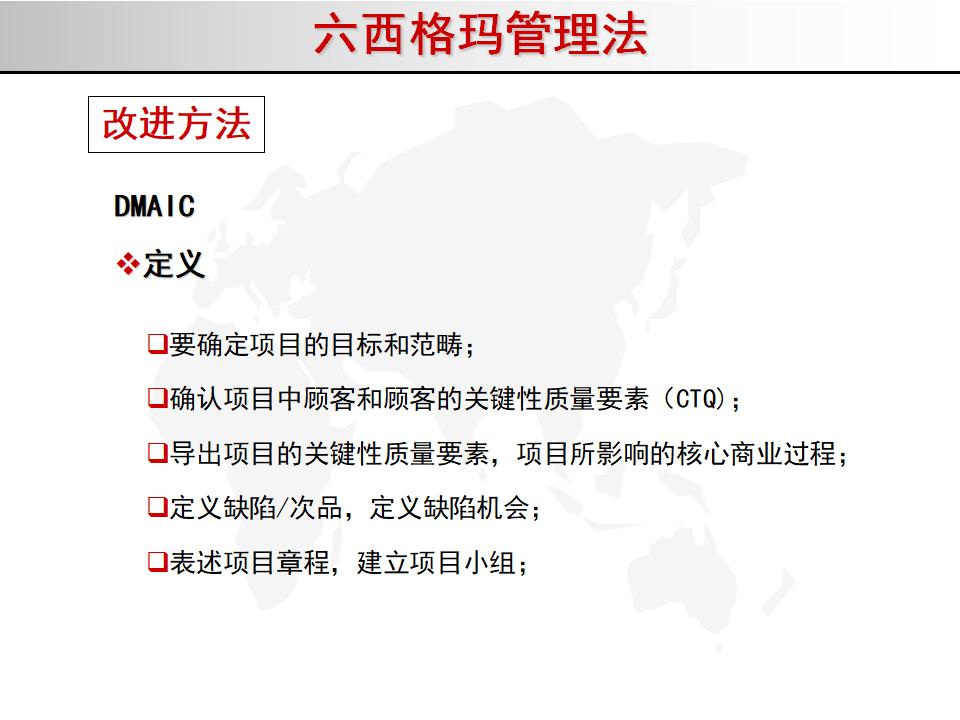 六西格玛管理法

改进方法

DMAIC

❖定义

❑要确定项目的目标和范畴；

❑确认项目中顾客和顾客的关键性质量要素（CTQ）；

❑导出项目的关键性质量要素，项目所影响的核心商业过程；

❑定义缺陷/次品，定义缺陷机会；

❑表述项目章程，建立项目小组；